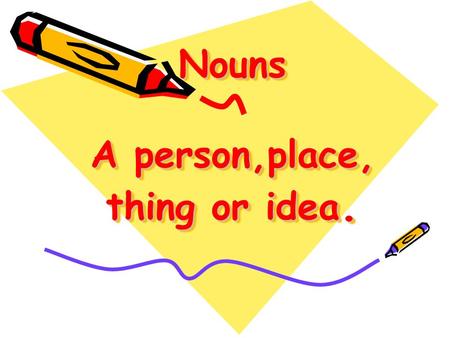 Nouns

A person,place, thing or idea.